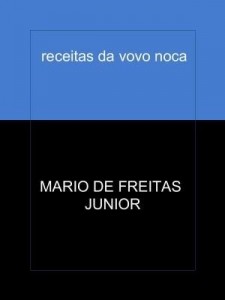 receitas da vovo noca

MARIO DE FREITAS JUNIOR